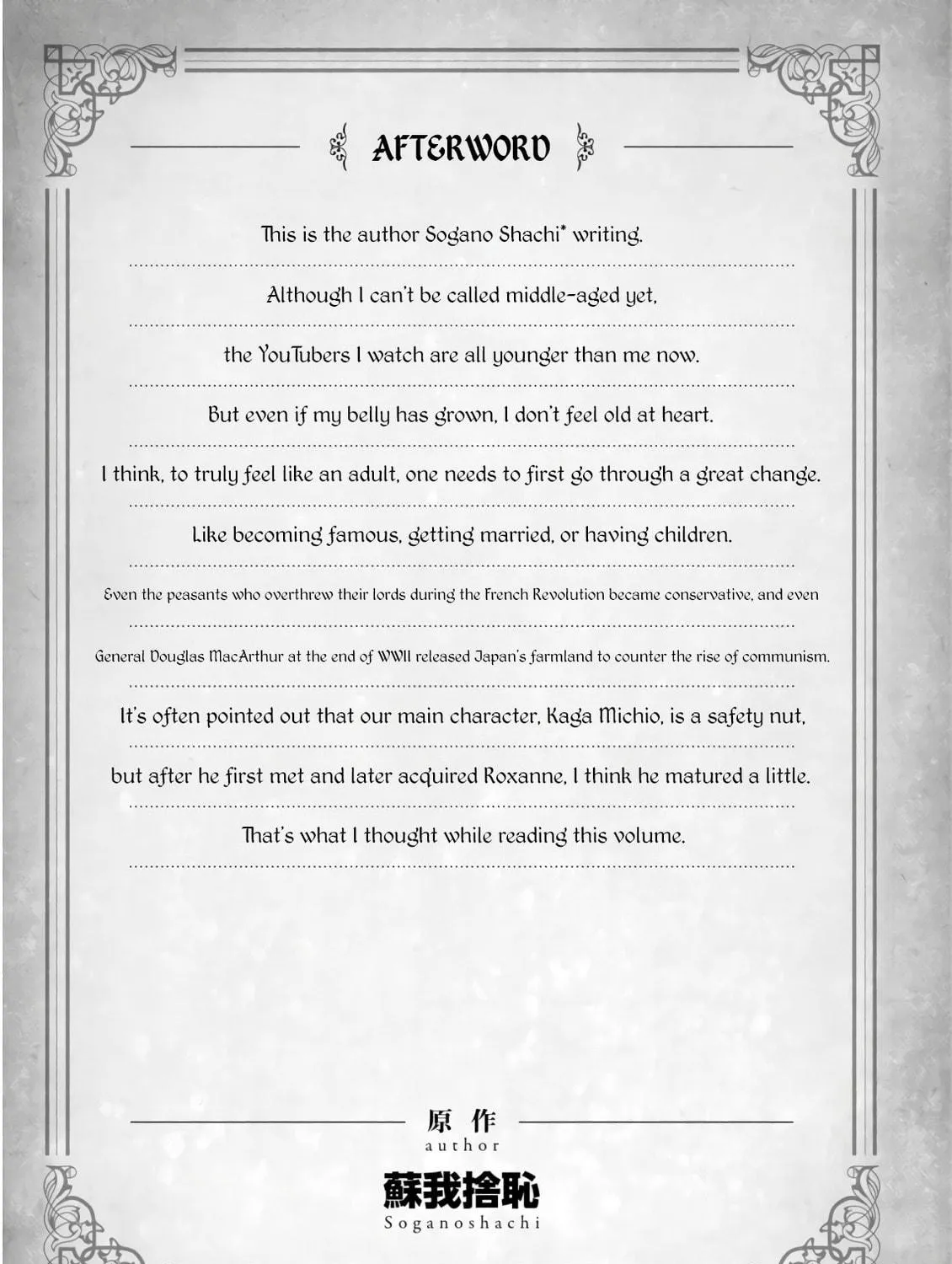 AFTERWORD

This is the author Sogano Shachi* writing.

Although I can't be called middle-aged yet,

the YouTubers I watch are all younger than me now.

But even if my belly has grown, I don't feel old at heart.

I think, to truly feel like an adult, one needs to first go through a great change.

Like becoming famous, getting married, or having children.

Even the peasants who overthrew their lords during the French Revolution became conservative, and even

General Douglas MacArthur at the end of WWII released Japan's farmland to counter the rise of communism.

It's often pointed out that our main character, Kaga Michio, is a safety nut,

but after he first met and later acquired Roxanne, I think he matured a little.

That's what I thought while reading this volume.

原作
author
蘇我捨恥
Soganoshachi